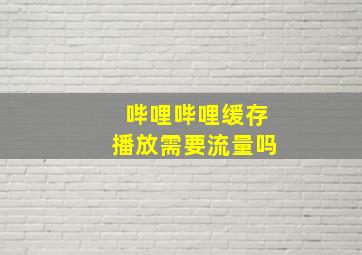 哔哩哔哩缓存
播放需要流量吗